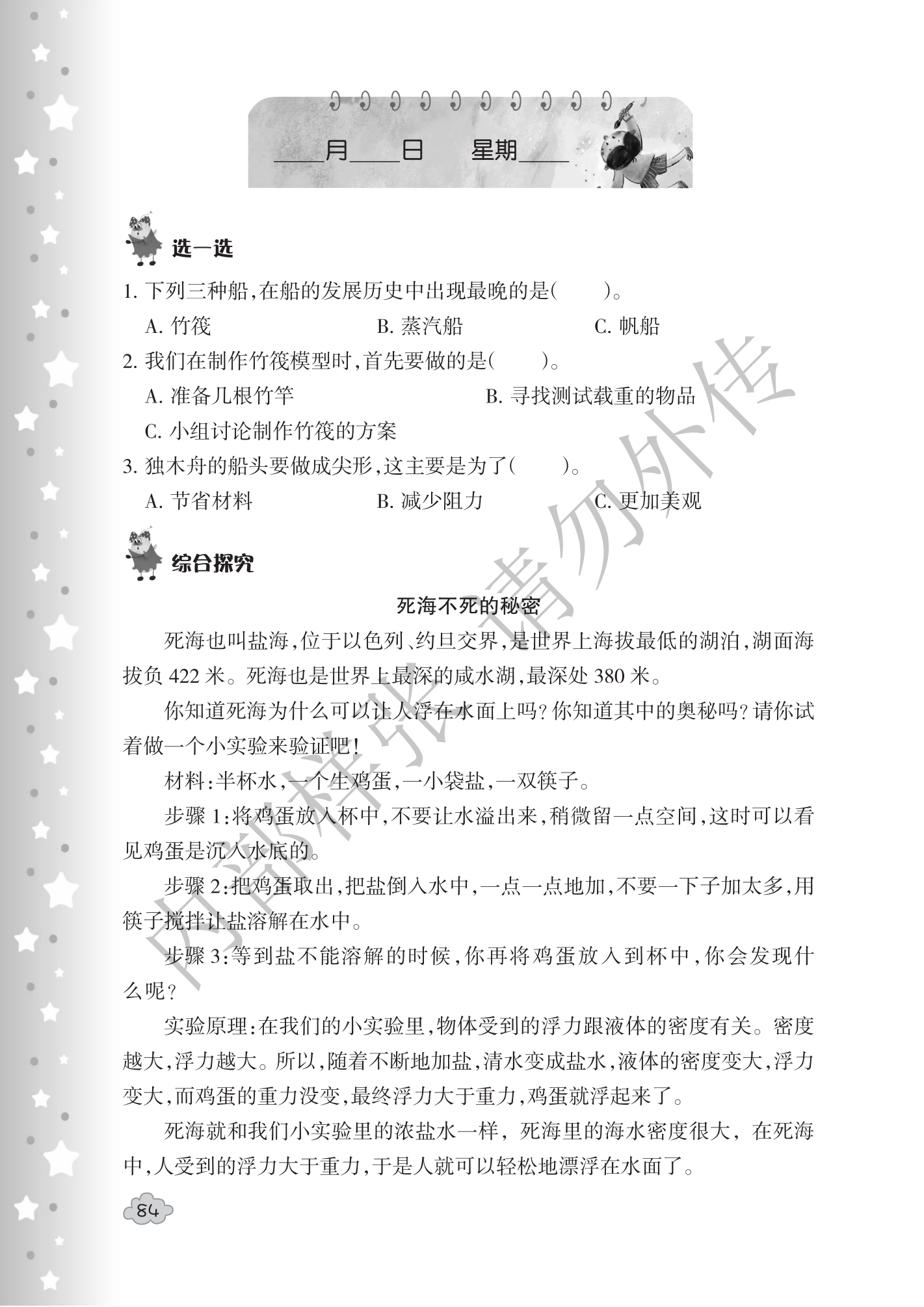 ____月____日 星期____

选一选

1.下列三种船,在船的发展历史中出现最晚的是(　　)。

A.竹筏 B.蒸汽船 C.帆船

2.我们在制作竹筏模型时,首先要做的是(　　)。

A.准备几根竹竿 B.寻找测试载重的物品

C.小组讨论制作竹筏的方案

3.独木舟的船头要做成尖形,这主要是为了(　　)。

A.节省材料 B.减少阻力 C.更加美观

综合探究

死海不死的秘密

死海也叫盐海,位于以色列、约旦交界,是世界上海拔最低的湖泊,湖面海拔负422米。死海也是世界上最深的咸水湖,最深处380米。

你知道死海为什么可以让人浮在水面上吗?你知道其中的奥秘吗?请你试着做一个小实验来验证吧!

材料:半杯水,一个生鸡蛋,一小袋盐,一双筷子。

步骤1:将鸡蛋放入杯中,不要让水溢出来,稍微留一点空间,这时可以看见鸡蛋是沉入水底的。

步骤2:把鸡蛋取出,把盐倒入水中,一点一点地加,不要一下子加太多,用筷子搅拌让盐溶解在水中。

步骤3:等到盐不能溶解的时候,你再将鸡蛋放入到杯中,你会发现什么呢?

实验原理:在我们的小实验里,物体受到的浮力跟液体的密度有关。密度越大,浮力越大。所以,随着不断地加盐,清水变成盐水,液体的密度变大,浮力变大,而鸡蛋的重力没变,最终浮力大于重力,鸡蛋就浮起来了。

死海就和我们小实验里的浓盐水一样,死海里的海水密度很大,在死海中,人受到的浮力大于重力,于是人就可以轻松地漂浮在水面了。

84

内部样张 请勿外传